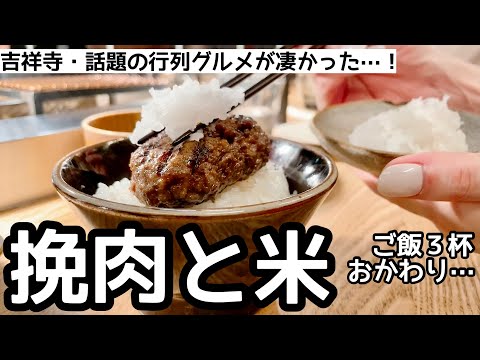 吉祥寺・話題の行列グルメが凄かった…！

挽肉と米

ご飯３杯
おかわり…